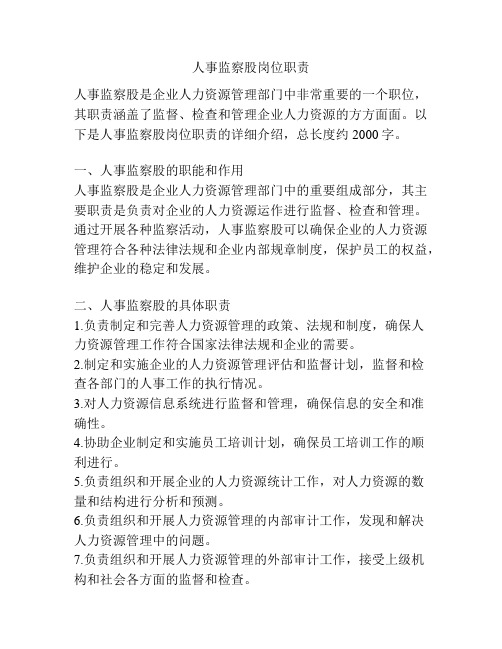 人事监察股岗位职责

人事监察股是企业人力资源管理部门中非常重要的一个职位，其职责涵盖了监督、检查和管理企业人力资源的方方面面。以下是人事监察股岗位职责的详细介绍，总长度约 2000 字。

一、人事监察股的职能和作用
人事监察股是企业人力资源管理部门中的重要组成部分，其主要职责是负责对企业的人力资源运作进行监督、检查和管理。通过开展各种监察活动，人事监察股可以确保企业的人力资源管理符合各种法律法规和企业内部规章制度，保护员工的权益，维护企业的稳定和发展。

二、人事监察股的具体职责
1.负责制定和完善人力资源管理的政策、法规和制度，确保人力资源管理工作符合国家法律法规和企业的需要。
2.制定和实施企业的人力资源管理评估和监督计划，监督和检查各部门的人事工作的执行情况。
3.对人力资源信息系统进行监督和管理，确保信息的安全和准确性。
4.协助企业制定和实施员工培训计划，确保员工培训工作的顺利进行。
5.负责组织和开展企业的人力资源统计工作，对人力资源的数量和结构进行分析和预测。
6.负责组织和开展人力资源管理的内部审计工作，发现和解决人力资源管理中的问题。
7.负责组织和开展人力资源管理的外部审计工作，接受上级机构和社会各方面的监督和检查。